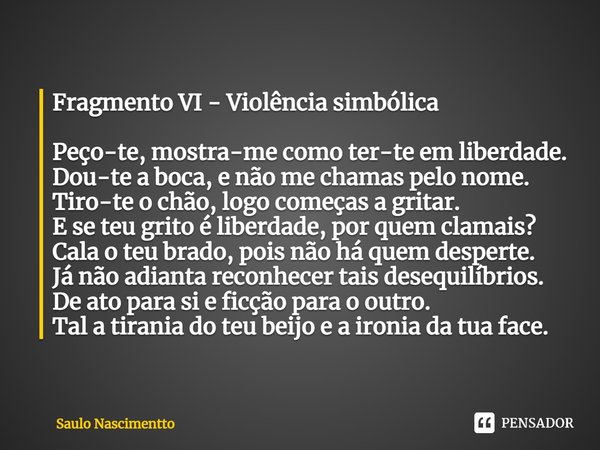 Fragmento VI - Violência simbólica

Peço-te, mostra-me como ter-te em liberdade.
Dou-te a boca, e não me chamas pelo nome.
Tiro-te o chão, logo começas a gritar.
E se teu grito é liberdade, por quem clamais?
Cala o teu brado, pois não há quem desperte.
Já não adianta reconhecer tais desequilíbrios.
De ato para si e ficção para o outro.
Tal a tirania do teu beijo e a ironia da tua face.

Saulo Nascimentto

PENSADOR